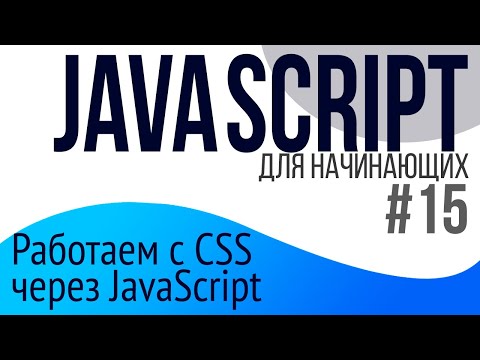 JAVASCRIPT
ДЛЯ НАЧИНАЮЩИХ
#15

Работаем с CSS через JavaScript